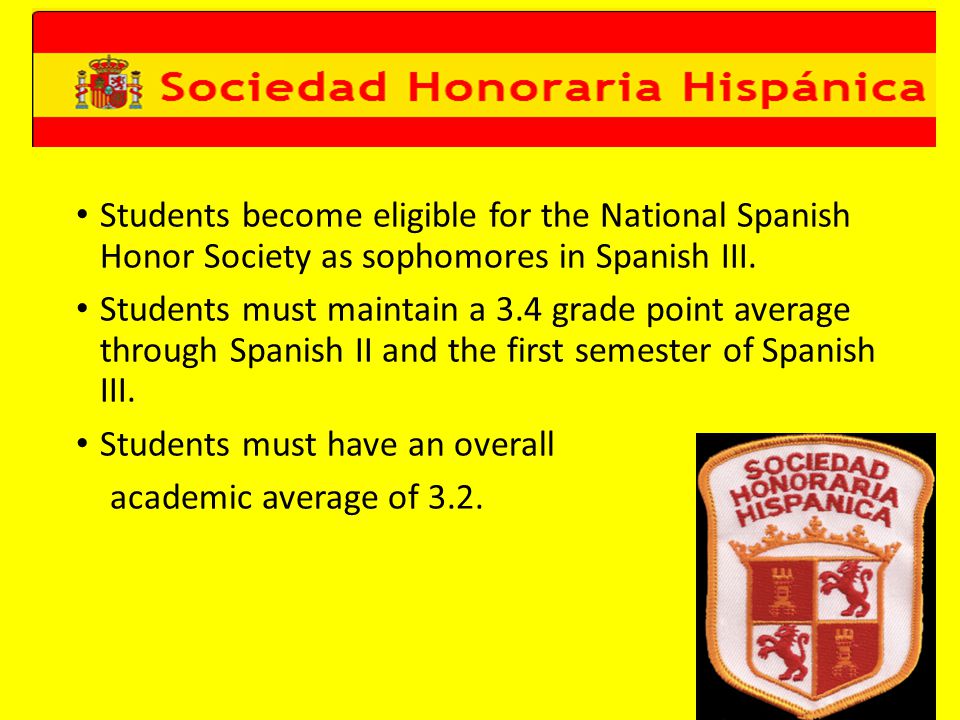 Sociedad Honoraria Hispánica

• Students become eligible for the National Spanish Honor Society as sophomores in Spanish III.

• Students must maintain a 3.4 grade point average through Spanish II and the first semester of Spanish III.

• Students must have an overall academic average of 3.2.

SOCIEDAD HONORARIA HISPANICA